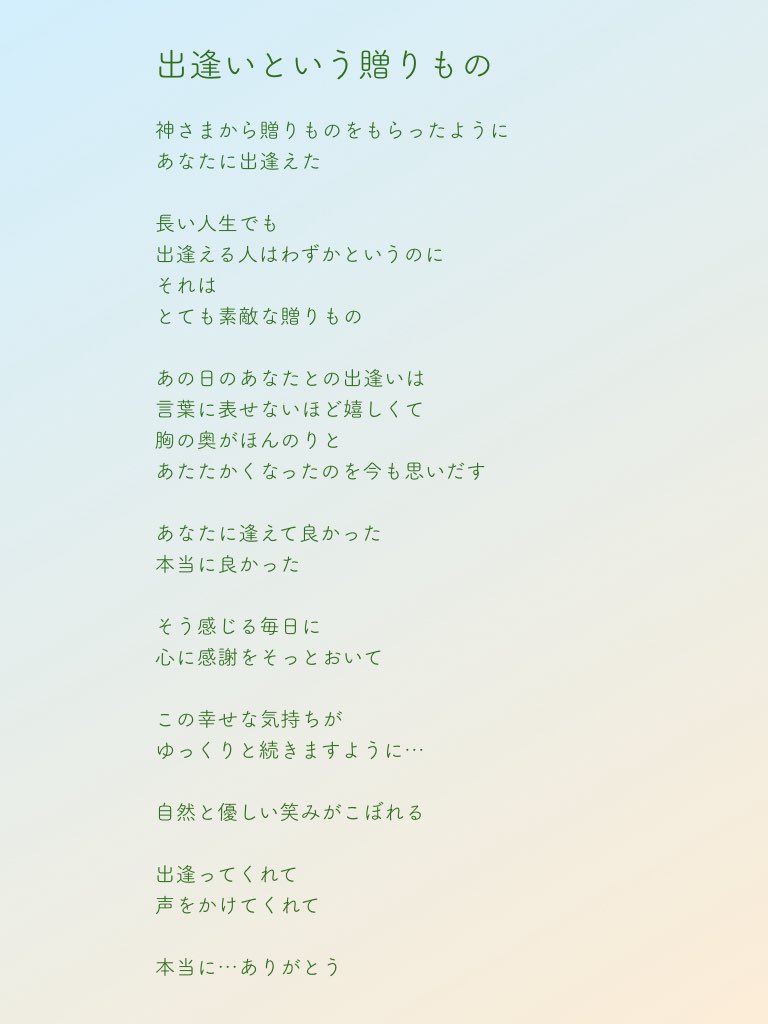 出逢いという贈りもの

神さまから贈りものをもらったように
あなたに出逢えた

長い人生でも
出逢える人はわずかというのに
それは
とても素敵な贈りもの

あの日のあなたとの出逢いは
言葉に表せないほど嬉しくて
胸の奥がほんのりと
あたたかくなったのを今も思いだす

あなたに逢えて良かった
本当に良かった

そう感じる毎日に
心に感謝をそっとおいて

この幸せな気持ちが
ゆっくりと続きますように…

自然と優しい笑みがこぼれる

出逢ってくれて
声をかけてくれて

本当に…ありがとう